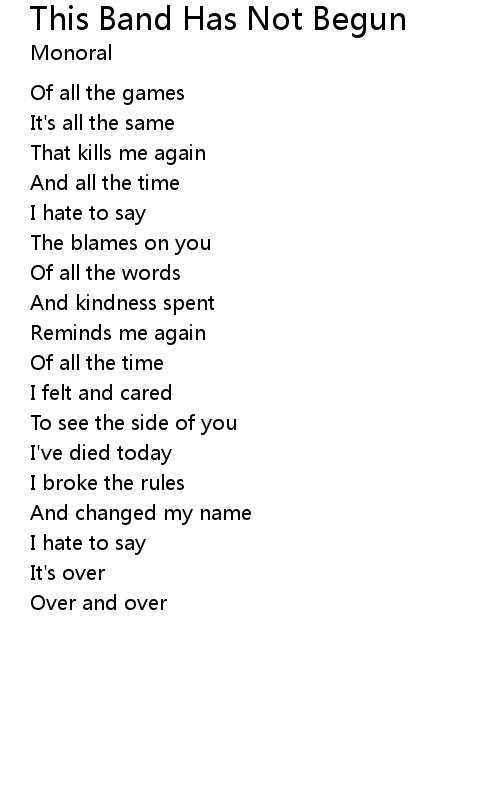 This Band Has Not Begun
Monoral

Of all the games
It's all the same
That kills me again
And all the time
I hate to say
The blames on you
Of all the words
And kindness spent
Reminds me again
Of all the time
I felt and cared
To see the side of you
I've died today
I broke the rules
And changed my name
I hate to say
It's over
Over and over